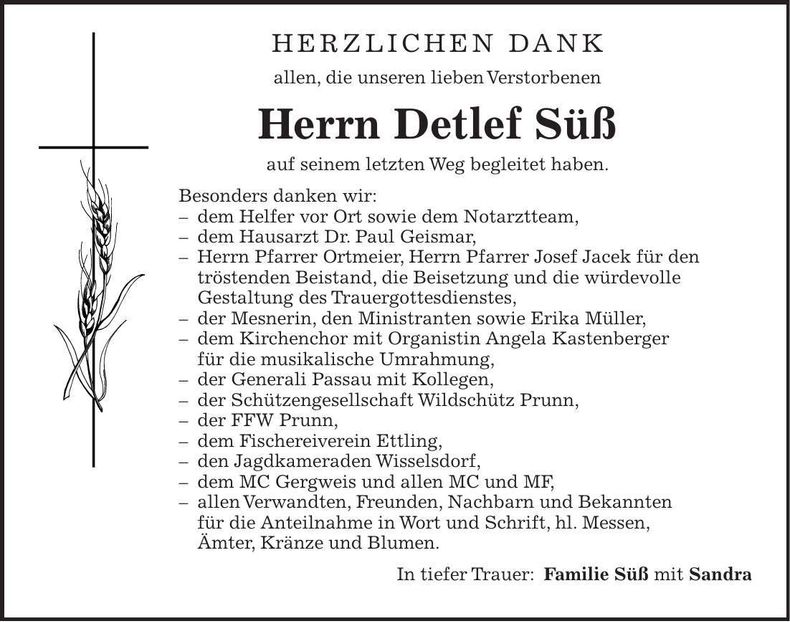 HERZLICHEN DANK

allen, die unseren lieben Verstorbenen

Herrn Detlef Süß

auf seinem letzten Weg begleitet haben.

Besonders danken wir:
– dem Helfer vor Ort sowie dem Notarztteam,
– dem Hausarzt Dr. Paul Geismar,
– Herrn Pfarrer Ortmeier, Herrn Pfarrer Josef Jacek für den tröstenden Beistand, die Beisetzung und die würdevolle Gestaltung des Trauergottesdienstes,
– der Mesnerin, den Ministranten sowie Erika Müller,
– dem Kirchenchor mit Organistin Angela Kastenberger für die musikalische Umrahmung,
– der Generali Passau mit Kollegen,
– der Schützengesellschaft Wildschütz Prunn,
– der FFW Prunn,
– dem Fischereiverein Ettling,
– den Jagdkameraden Wisselsdorf,
– dem MC Gergweis und allen MC und MF,
– allen Verwandten, Freunden, Nachbarn und Bekannten für die Anteilnahme in Wort und Schrift, hl. Messen, Ämter, Kränze und Blumen.

In tiefer Trauer: Familie Süß mit Sandra